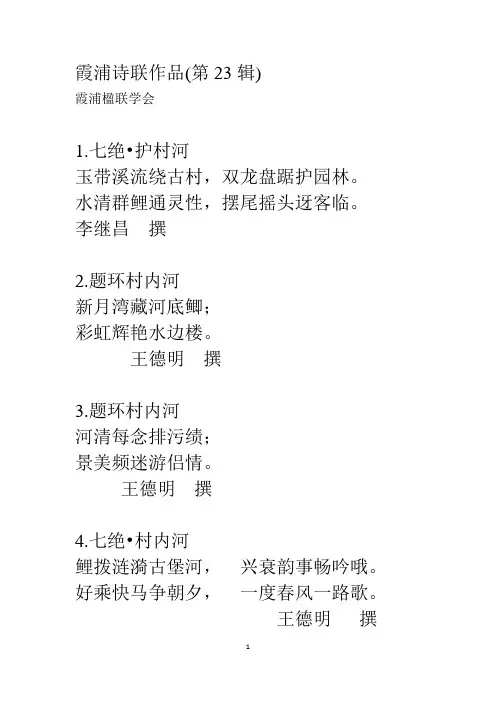 霞浦诗联作品(第 23 辑)
霞浦楹联学会

1.七绝•护村河
玉带溪流绕古村，双龙盘踞护园林。
水清群鲤通灵性，摆尾摇头迓客临。
李继昌 撰

2.题环村内河
新月湾藏河底鲫；
彩虹辉艳水边楼。
王德明 撰

3.题环村内河
河清每念排污绩；
景美频迷游侣情。
王德明 撰

4.七绝•村内河
鲤拨涟漪古堡河， 兴衰韵事畅吟哦。
好乘快马争朝夕， 一度春风一路歌。
王德明 撰

1